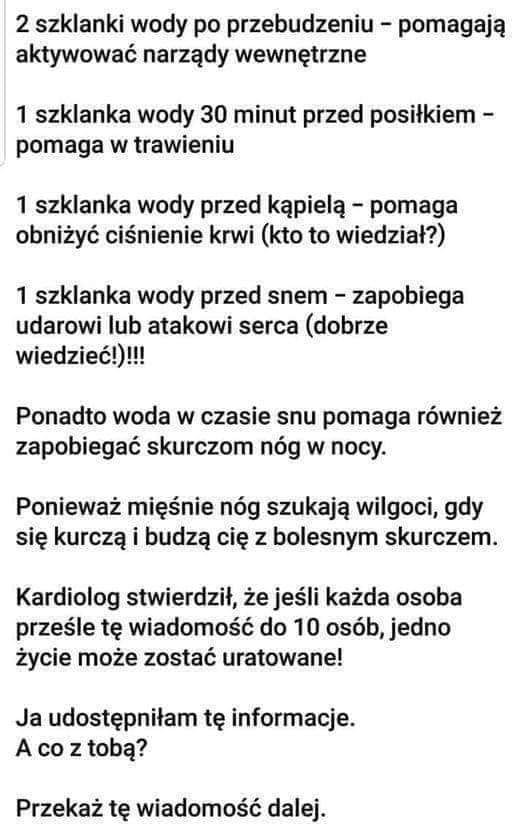 2 szklanki wody po przebudzeniu – pomagają aktywować narządy wewnętrzne

1 szklanka wody 30 minut przed posiłkiem – pomaga w trawieniu

1 szklanka wody przed kąpielą – pomaga obniżyć ciśnienie krwi (kto to wiedział?)

1 szklanka wody przed snem – zapobiega udarowi lub atakowi serca (dobrze wiedzieć!)!!!

Ponadto woda w czasie snu pomaga również zapobiegać skurczom nóg w nocy.

Ponieważ mięśnie nóg szukają wilgoci, gdy się kurczą i budzą cię z bolesnym skurczem.

Kardiolog stwierdził, że jeśli każda osoba prześle tę wiadomość do 10 osób, jedno życie może zostać uratowane!

Ja udostępniłam tę informacje.
A co z tobą?

Przekaż tę wiadomość dalej.